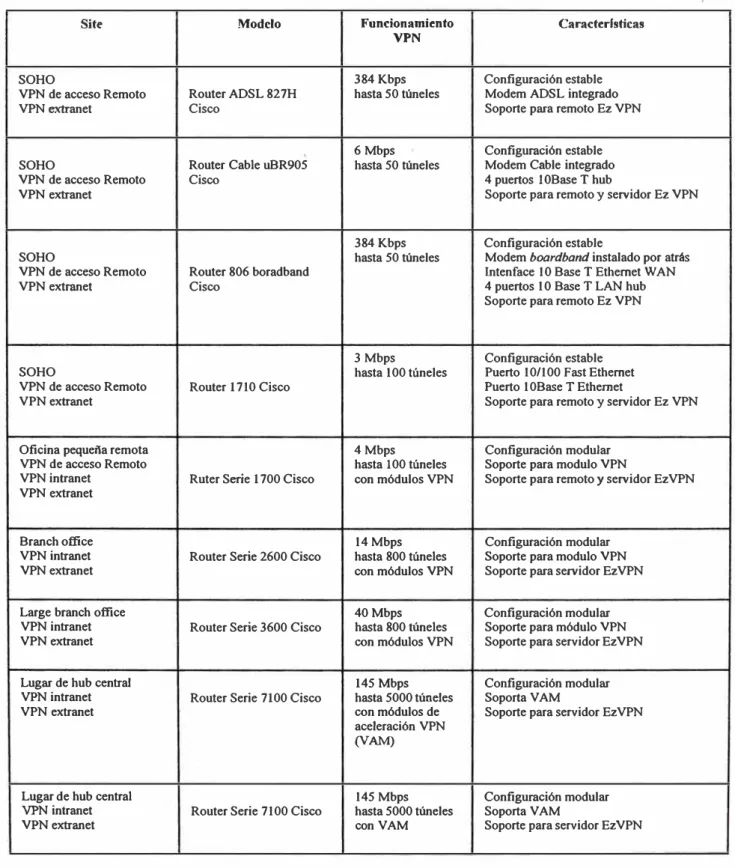 | Site | Modelo | Funcionamiento VPN | Características |
|---|---|---|---|
| SOHO VPN de acceso Remoto VPN extranet | Router ADSL 827H Cisco | 384 Kbps hasta 50 túneles | Configuración estable Modem ADSL integrado Soporte para remoto Ez VPN |
| SOHO VPN de acceso Remoto VPN extranet | Router Cable uBR905 Cisco | 6 Mbps hasta 50 túneles | Configuración estable Modem Cable integrado 4 puertos 10Base T hub Soporte para remoto y servidor Ez VPN |
| SOHO VPN de acceso Remoto VPN extranet | Router 806 boradband Cisco | 384 Kbps hasta 50 túneles | Configuración estable Modem boardband instalado por atrás Intenface 10 Base T Ethernet WAN 4 puertos 10 Base T LAN hub Soporte para remoto Ez VPN |
| SOHO VPN de acceso Remoto VPN extranet | Router 1710 Cisco | 3 Mbps hasta 100 túneles | Configuración estable Puerto 10/100 Fast Ethernet Puerto 10Base T Ethernet Soporte para remoto y servidor Ez VPN |
| Oficina pequeña remota VPN de acceso Remoto VPN intranet VPN extranet | Ruter Serie 1700 Cisco | 4 Mbps hasta 100 túneles con módulos VPN | Configuración modular Soporte para modulo VPN Soporte para remoto y servidor EzVPN |
| Branch office VPN intranet VPN extranet | Router Serie 2600 Cisco | 14 Mbps hasta 800 túneles con módulos VPN | Configuración modular Soporte para modulo VPN Soporte para servidor EzVPN |
| Large branch office VPN intranet VPN extranet | Router Serie 3600 Cisco | 40 Mbps hasta 800 túneles con módulos VPN | Configuración modular Soporte para módulo VPN Soporte para servidor EzVPN |
| Lugar de hub central VPN intranet VPN extranet | Router Serie 7100 Cisco | 145 Mbps hasta 5000 túneles con módulos de aceleración VPN (VAM) | Configuración modular Soporta VAM Soporte para servidor EzVPN |
| Lugar de hub central VPN intranet VPN extranet | Router Serie 7100 Cisco | 145 Mbps hasta 5000 túneles con VAM | Configuración modular Soporta VAM Soporte para servidor EzVPN |